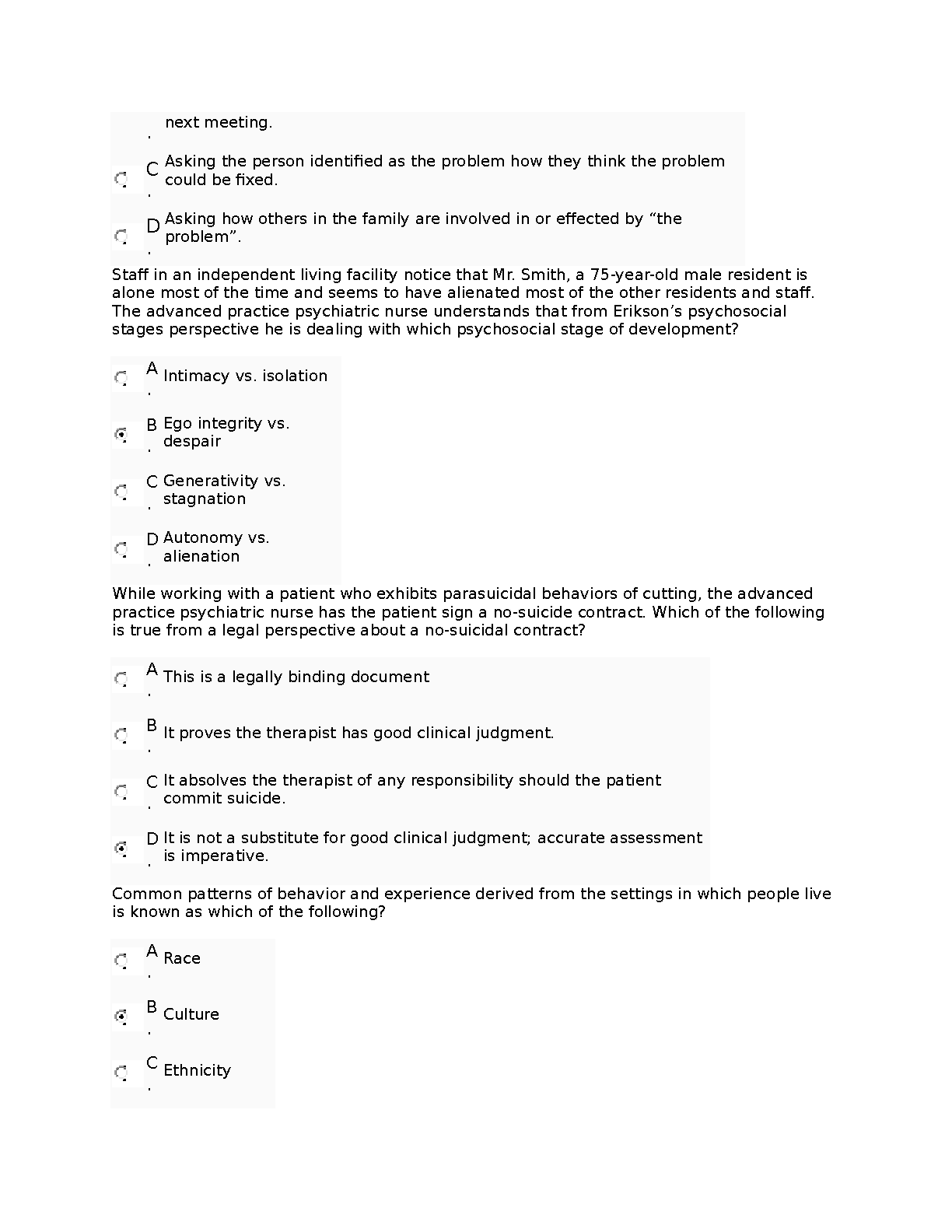 next meeting.

C. Asking the person identified as the problem how they think the problem could be fixed.

D. Asking how others in the family are involved in or effected by "the problem".

Staff in an independent living facility notice that Mr. Smith, a 75-year-old male resident is alone most of the time and seems to have alienated most of the other residents and staff. The advanced practice psychiatric nurse understands that from Erikson's psychosocial stages perspective he is dealing with which psychosocial stage of development?

A. Intimacy vs. isolation

B. Ego integrity vs. despair

C. Generativity vs. stagnation

D. Autonomy vs. alienation

While working with a patient who exhibits parasuicidal behaviors of cutting, the advanced practice psychiatric nurse has the patient sign a no-suicide contract. Which of the following is true from a legal perspective about a no-suicidal contract?

A. This is a legally binding document

B. It proves the therapist has good clinical judgment.

C. It absolves the therapist of any responsibility should the patient commit suicide.

D. It is not a substitute for good clinical judgment; accurate assessment is imperative.

Common patterns of behavior and experience derived from the settings in which people live is known as which of the following?

A. Race

B. Culture

C. Ethnicity